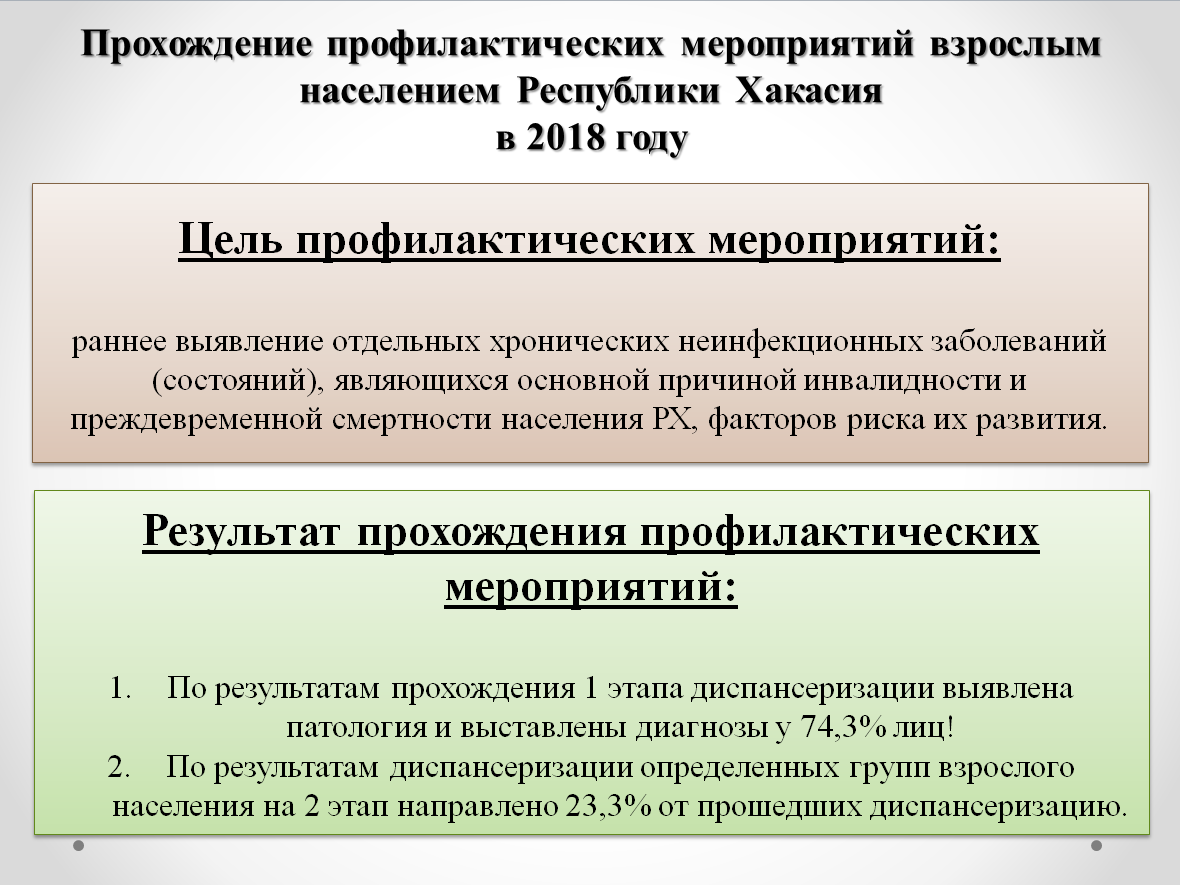 Прохождение профилактических мероприятий взрослым населением Республики Хакасия в 2018 году

Цель профилактических мероприятий:

раннее выявление отдельных хронических неинфекционных заболеваний (состояний), являющихся основной причиной инвалидности и преждевременной смертности населения РХ, факторов риска их развития.

Результат прохождения профилактических мероприятий:

1. По результатам прохождения 1 этапа диспансеризации выявлена патология и выставлены диагнозы у 74,3% лиц!
2. По результатам диспансеризации определенных групп взрослого населения на 2 этап направлено 23,3% от прошедших диспансеризацию.